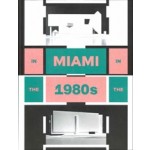 IN

MIAMI

IN

THE

1980s

THE